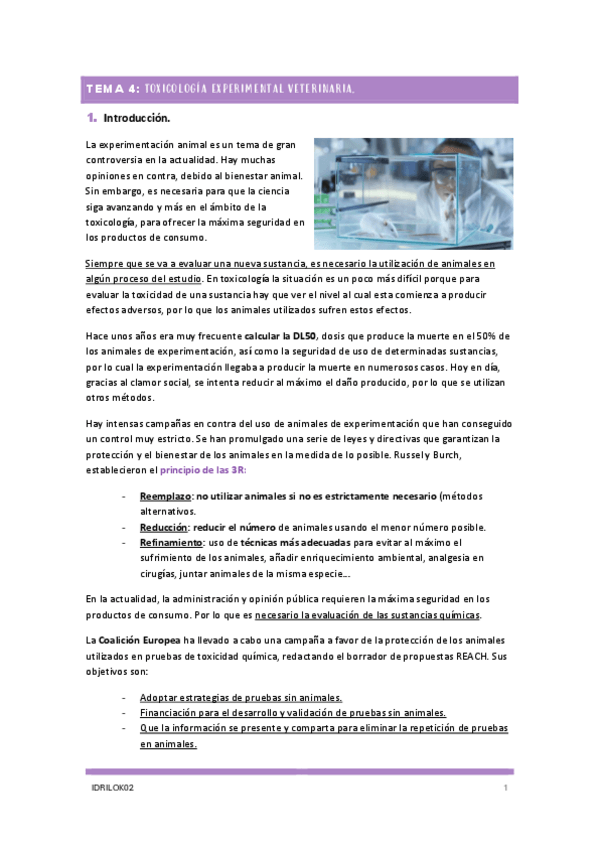 TEMA 4: TOXICOLOGÍA EXPERIMENTAL VETERINARIA.

1. Introducción.

La experimentación animal es un tema de gran controversia en la actualidad. Hay muchas opiniones en contra, debido al bienestar animal. Sin embargo, es necesaria para que la ciencia siga avanzando y más en el ámbito de la toxicología, para ofrecer la máxima seguridad en los productos de consumo.

Siempre que se va a evaluar una nueva sustancia, es necesario la utilización de animales en algún proceso del estudio. En toxicología la situación es un poco más difícil porque para evaluar la toxicidad de una sustancia hay que ver el nivel al cual esta comienza a producir efectos adversos, por lo que los animales utilizados sufren estos efectos.

Hace unos años era muy frecuente calcular la DL50, dosis que produce la muerte en el 50% de los animales de experimentación, así como la seguridad de uso de determinadas sustancias, por lo cual la experimentación llegaba a producir la muerte en numerosos casos. Hoy en día, gracias al clamor social, se intenta reducir al máximo el daño producido, por lo que se utilizan otros métodos.

Hay intensas campañas en contra del uso de animales de experimentación que han conseguido un control muy estricto. Se han promulgado una serie de leyes y directivas que garantizan la protección y el bienestar de los animales en la medida de lo posible. Russel y Burch, establecieron el principio de las 3R:

- Reemplazo: no utilizar animales si no es estrictamente necesario (métodos alternativos.
- Reducción: reducir el número de animales usando el menor número posible.
- Refinamiento: uso de técnicas más adecuadas para evitar al máximo el sufrimiento de los animales, añadir enriquecimiento ambiental, analgesia en cirugías, juntar animales de la misma especie...

En la actualidad, la administración y opinión pública requieren la máxima seguridad en los productos de consumo. Por lo que es necesario la evaluación de las sustancias químicas.

La Coalición Europea ha llevado a cabo una campaña a favor de la protección de los animales utilizados en pruebas de toxicidad química, redactando el borrador de propuestas REACH. Sus objetivos son:

- Adoptar estrategias de pruebas sin animales.
- Financiación para el desarrollo y validación de pruebas sin animales.
- Que la información se presente y comparta para eliminar la repetición de pruebas en animales.

IDRILOK02 1